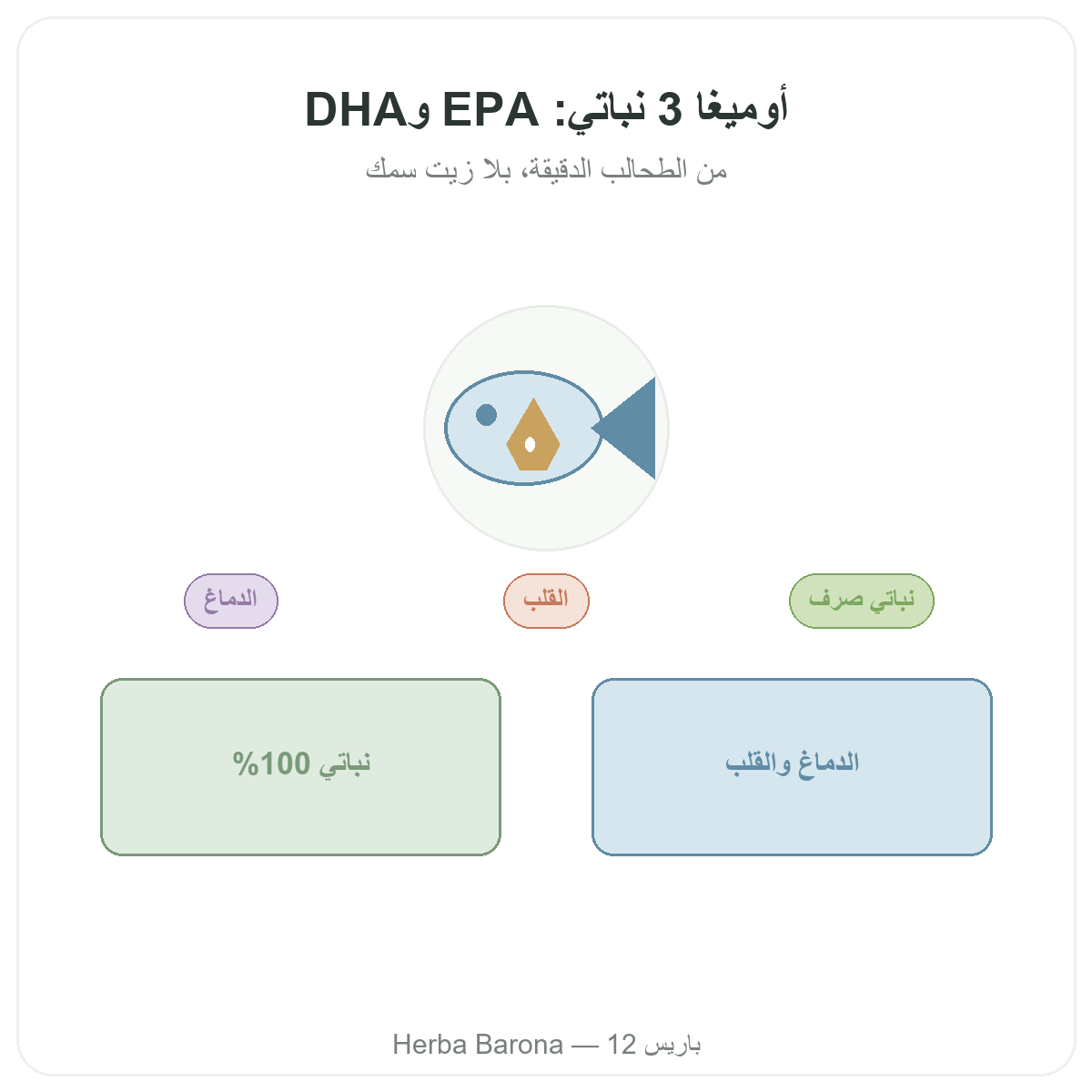 أوميغا 3 نباتي: EPA وDHA

من الطحالب الدقيقة، بلا زيت سمك

نباتي صرف

القلب

الدماغ

الدماغ والقلب

نباتي 100%

Herba Barona — باريس 12